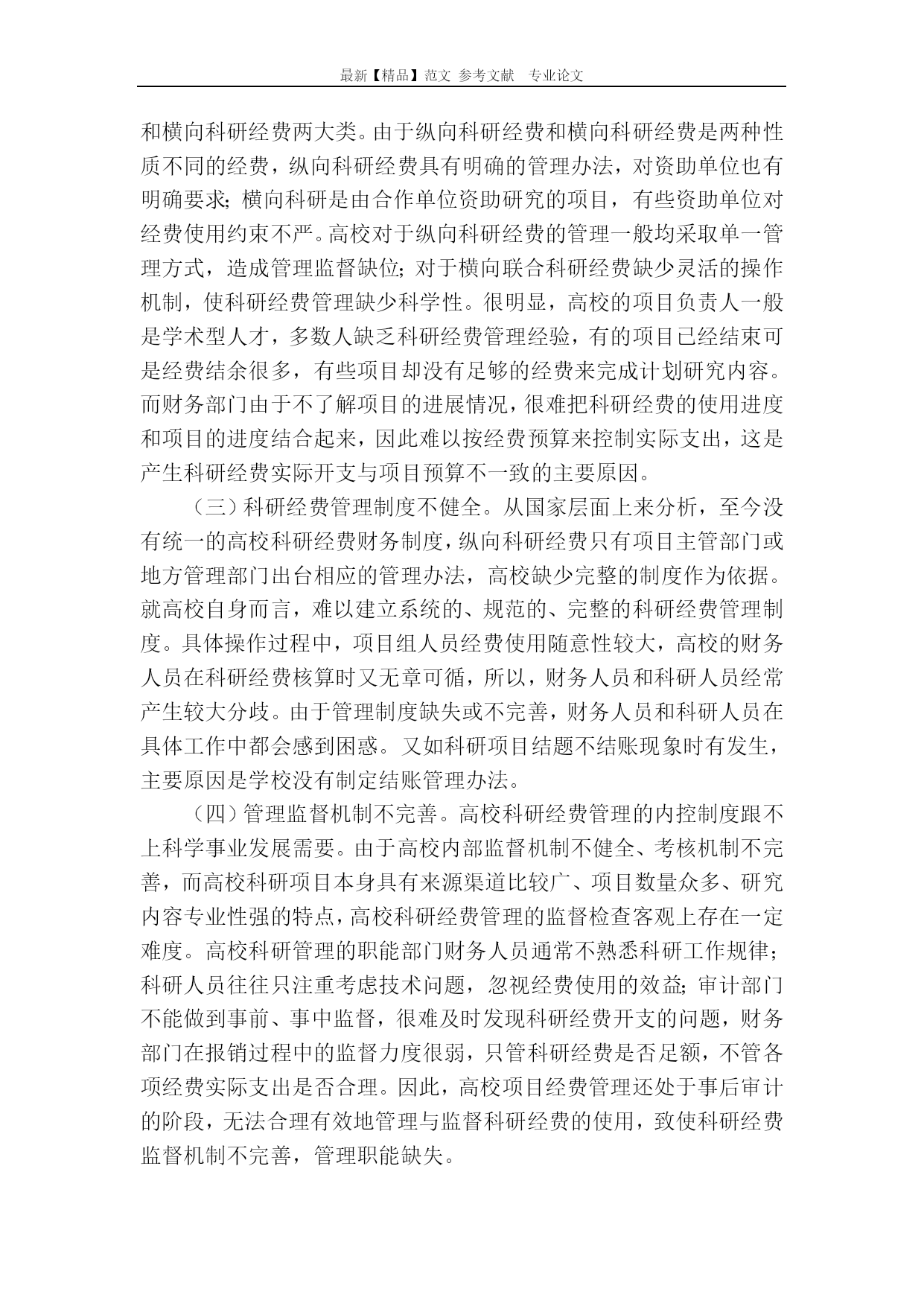 最新【精品】范文 参考文献 专业论文

和横向科研经费两大类。由于纵向科研经费和横向科研经费是两种性质不同的经费，纵向科研经费具有明确的管理办法，对资助单位也有明确要求；横向科研是由合作单位资助研究的项目，有些资助单位对经费使用约束不严。高校对于纵向科研经费的管理一般均采取单一管理方式，造成管理监督缺位；对于横向联合科研经费缺少灵活的操作机制，使科研经费管理缺少科学性。很明显，高校的项目负责人一般是学术型人才，多数人缺乏科研经费管理经验，有的项目已经结束可是经费结余很多，有些项目却没有足够的经费来完成计划研究内容。而财务部门由于不了解项目的进展情况，很难把科研经费的使用进度和项目的进度结合起来，因此难以按经费预算来控制实际支出，这是产生科研经费实际开支与项目预算不一致的主要原因。

（三）科研经费管理制度不健全。从国家层面上来分析，至今没有统一的高校科研经费财务制度，纵向科研经费只有项目主管部门或地方管理部门出台相应的管理办法，高校缺少完整的制度作为依据。就高校自身而言，难以建立系统的、规范的、完整的科研经费管理制度。具体操作过程中，项目组人员经费使用随意性较大，高校的财务人员在科研经费核算时又无章可循，所以，财务人员和科研人员经常产生较大分歧。由于管理制度缺失或不完善，财务人员和科研人员在具体工作中都会感到困惑。又如科研项目结题不结账现象时有发生，主要原因是学校没有制定结账管理办法。

（四）管理监督机制不完善。高校科研经费管理的内控制度跟不上科学事业发展需要。由于高校内部监督机制不健全、考核机制不完善，而高校科研项目本身具有来源渠道比较广、项目数量众多、研究内容专业性强的特点，高校科研经费管理的监督检查客观上存在一定难度。高校科研管理的职能部门财务人员通常不熟悉科研工作规律；科研人员往往只注重考虑技术问题，忽视经费使用的效益；审计部门不能做到事前、事中监督，很难及时发现科研经费开支的问题，财务部门在报销过程中的监督力度很弱，只管科研经费是否足额，不管各项经费实际支出是否合理。因此，高校项目经费管理还处于事后审计的阶段，无法合理有效地管理与监督科研经费的使用，致使科研经费监督机制不完善，管理职能缺失。